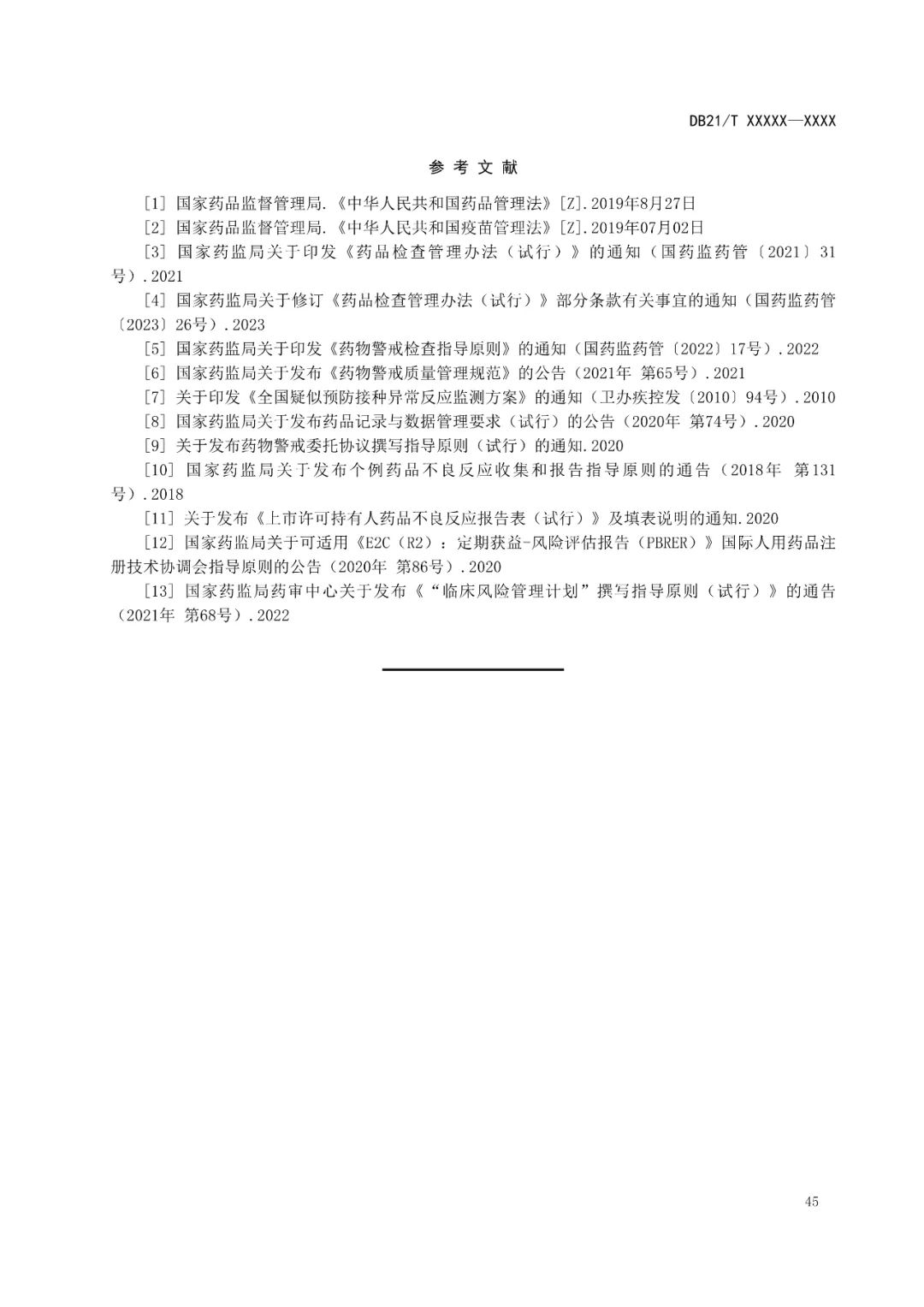 DB21/T XXXXX—XXXX

参 考 文 献

[1] 国家药品监督管理局.《中华人民共和国药品管理法》[Z].2019年8月27日

[2] 国家药品监督管理局.《中华人民共和国疫苗管理法》[Z].2019年07月02日

[3] 国家药监局关于印发《药品检查管理办法（试行）》的通知（国药监药管〔2021〕31号）.2021

[4] 国家药监局关于修订《药品检查管理办法（试行）》部分条款有关事宜的通知（国药监药管〔2023〕26号）.2023

[5] 国家药监局关于印发《药物警戒检查指导原则》的通知（国药监药管〔2022〕17号）.2022

[6] 国家药监局关于发布《药物警戒质量管理规范》的公告（2021年 第65号）.2021

[7] 关于印发《全国疑似预防接种异常反应监测方案》的通知（卫办疾控发〔2010〕94号）.2010

[8] 国家药监局关于发布药品记录与数据管理要求（试行）的公告（2020年 第74号）.2020

[9] 关于发布药物警戒委托协议撰写指导原则（试行）的通知.2020

[10] 国家药监局关于发布个例药品不良反应收集和报告指导原则的通告（2018年 第131号）.2018

[11] 关于发布《上市许可持有人药品不良反应报告表（试行）》及填表说明的通知.2020

[12] 国家药监局关于可适用《E2C（R2）：定期获益-风险评估报告（PBRER）》国际人用药品注册技术协调会指导原则的公告（2020年 第86号）.2020

[13] 国家药监局药审中心关于发布《“临床风险管理计划”撰写指导原则（试行）》的通告（2021年 第68号）.2022

45